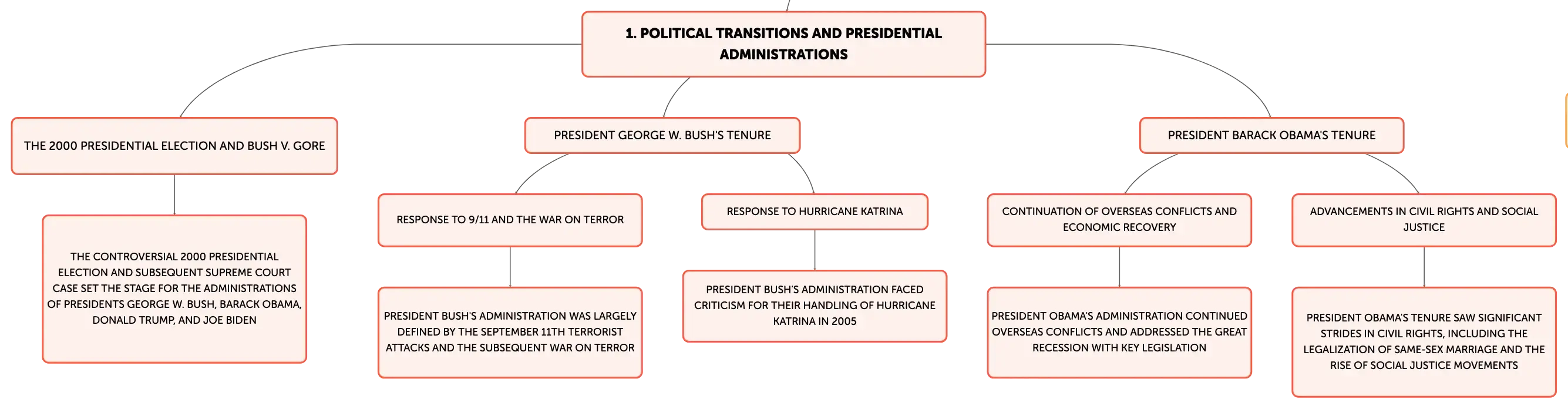 1. POLITICAL TRANSITIONS AND PRESIDENTIAL ADMINISTRATIONS

THE 2000 PRESIDENTIAL ELECTION AND BUSH V. GORE

THE CONTROVERSIAL 2000 PRESIDENTIAL ELECTION AND SUBSEQUENT SUPREME COURT CASE SET THE STAGE FOR THE ADMINISTRATIONS OF PRESIDENTS GEORGE W. BUSH, BARACK OBAMA, DONALD TRUMP, AND JOE BIDEN

PRESIDENT GEORGE W. BUSH'S TENURE

RESPONSE TO 9/11 AND THE WAR ON TERROR

PRESIDENT BUSH'S ADMINISTRATION WAS LARGELY DEFINED BY THE SEPTEMBER 11TH TERRORIST ATTACKS AND THE SUBSEQUENT WAR ON TERROR

RESPONSE TO HURRICANE KATRINA

PRESIDENT BUSH'S ADMINISTRATION FACED CRITICISM FOR THEIR HANDLING OF HURRICANE KATRINA IN 2005

PRESIDENT BARACK OBAMA'S TENURE

CONTINUATION OF OVERSEAS CONFLICTS AND ECONOMIC RECOVERY

PRESIDENT OBAMA'S ADMINISTRATION CONTINUED OVERSEAS CONFLICTS AND ADDRESSED THE GREAT RECESSION WITH KEY LEGISLATION

ADVANCEMENTS IN CIVIL RIGHTS AND SOCIAL JUSTICE

PRESIDENT OBAMA'S TENURE SAW SIGNIFICANT STRIDES IN CIVIL RIGHTS, INCLUDING THE LEGALIZATION OF SAME-SEX MARRIAGE AND THE RISE OF SOCIAL JUSTICE MOVEMENTS